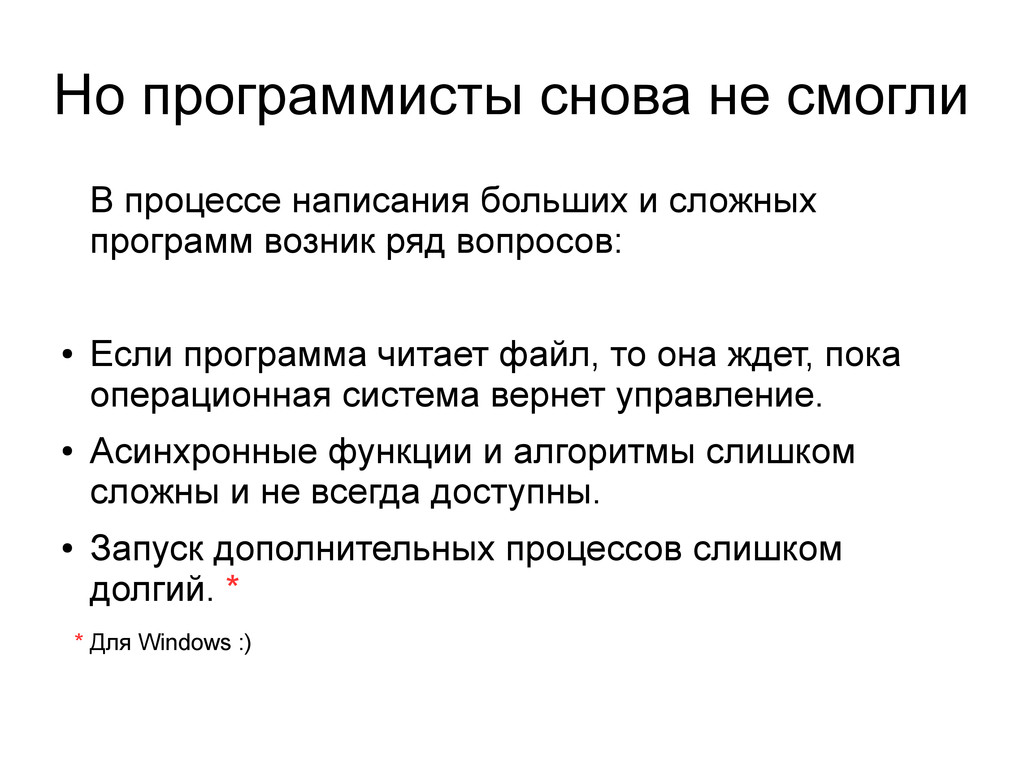 Но программисты снова не смогли

В процессе написания больших и сложных программ возник ряд вопросов:

• Если программа читает файл, то она ждет, пока операционная система вернет управление.
• Асинхронные функции и алгоритмы слишком сложны и не всегда доступны.
• Запуск дополнительных процессов слишком долгий. *

* Для Windows :)